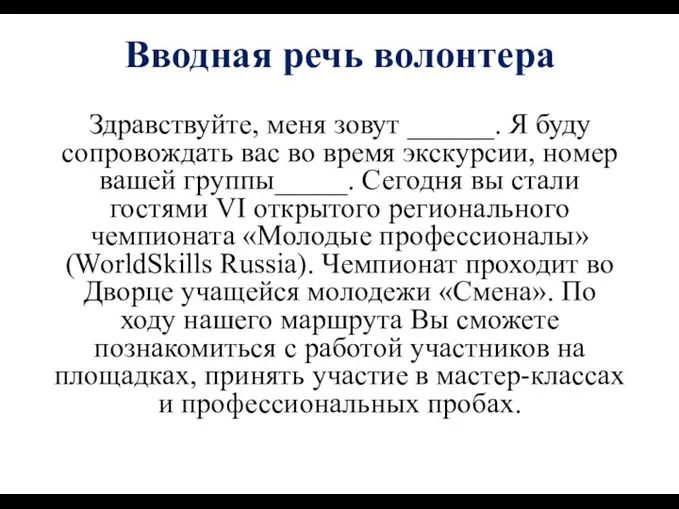 Вводная речь волонтера

Здравствуйте, меня зовут ______. Я буду сопровождать вас во время экскурсии, номер вашей группы_____. Сегодня вы стали гостями VI открытого регионального чемпионата «Молодые профессионалы» (WorldSkills Russia). Чемпионат проходит во Дворце учащейся молодежи «Смена». По ходу нашего маршрута Вы сможете познакомиться с работой участников на площадках, принять участие в мастер-классах и профессиональных пробах.